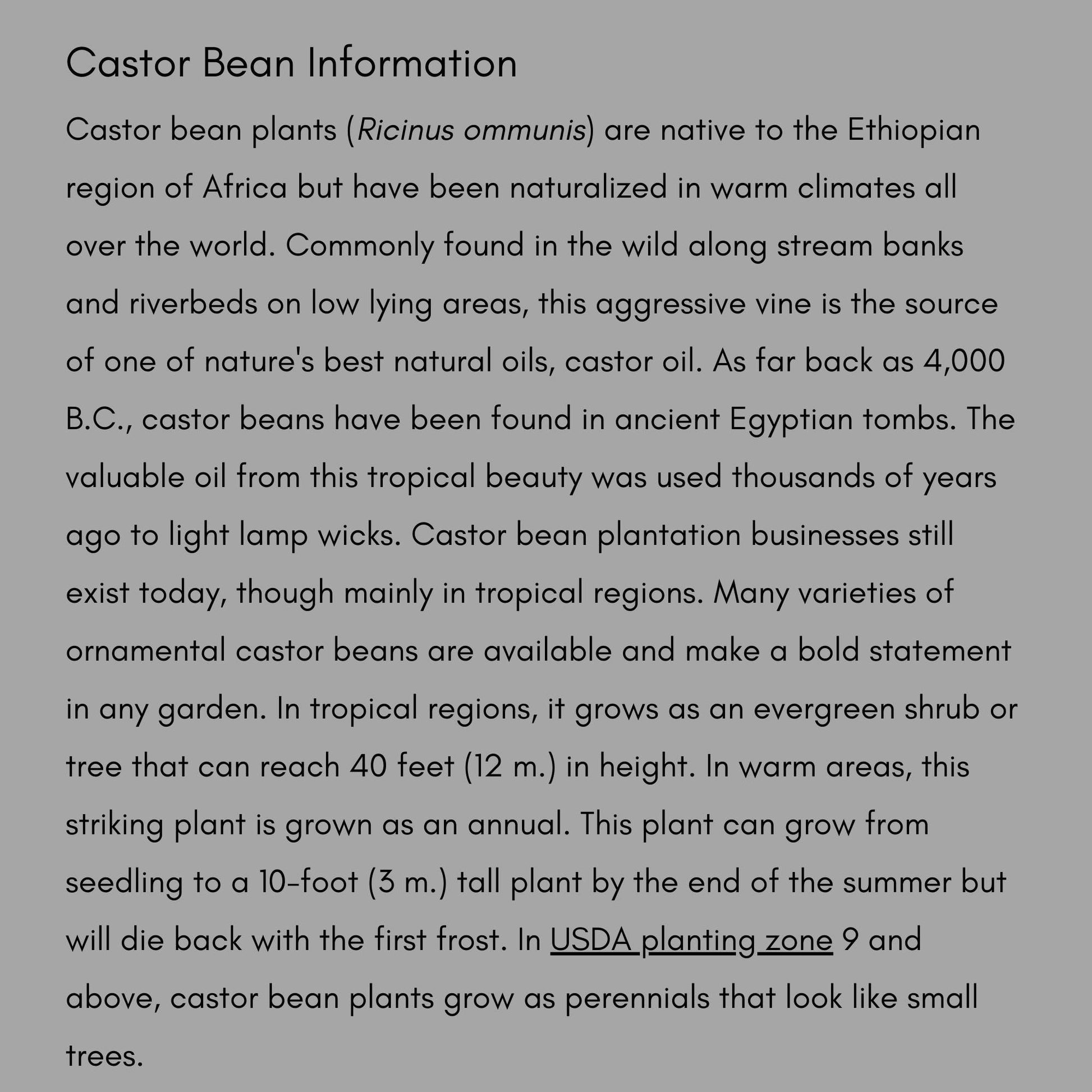 Castor Bean Information

Castor bean plants (Ricinus ommunis) are native to the Ethiopian region of Africa but have been naturalized in warm climates all over the world. Commonly found in the wild along stream banks and riverbeds on low lying areas, this aggressive vine is the source of one of nature's best natural oils, castor oil. As far back as 4,000 B.C., castor beans have been found in ancient Egyptian tombs. The valuable oil from this tropical beauty was used thousands of years ago to light lamp wicks. Castor bean plantation businesses still exist today, though mainly in tropical regions. Many varieties of ornamental castor beans are available and make a bold statement in any garden. In tropical regions, it grows as an evergreen shrub or tree that can reach 40 feet (12 m.) in height. In warm areas, this striking plant is grown as an annual. This plant can grow from seedling to a 10-foot (3 m.) tall plant by the end of the summer but will die back with the first frost. In USDA planting zone 9 and above, castor bean plants grow as perennials that look like small trees.